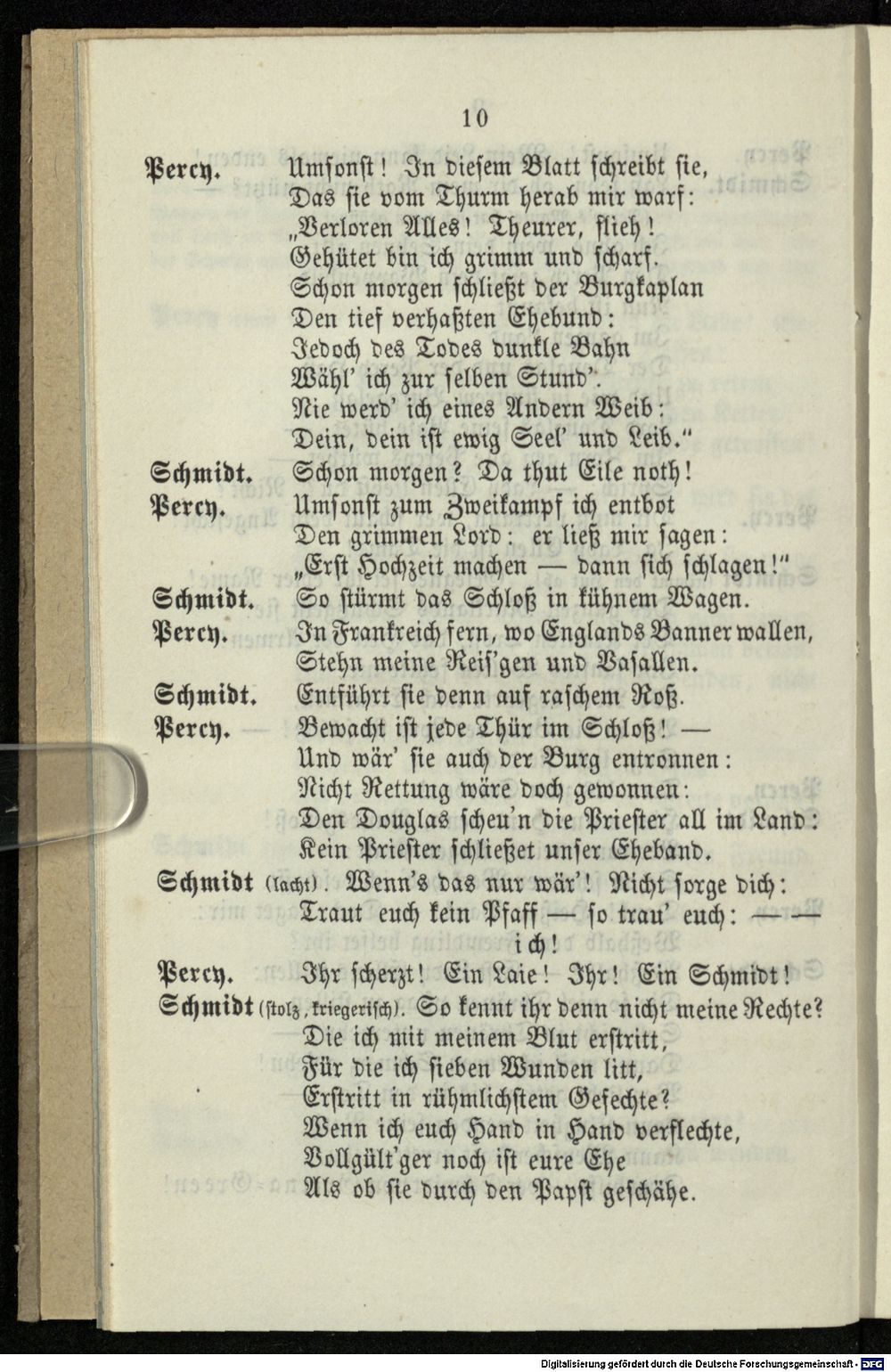 10

Percy. Umsonst! In diesem Blatt schreibt sie, Das sie vom Thurm herab mir warf: „Verloren Alles! Theurer, flieh! Gehütet bin ich grimm und scharf. Schon morgen schließt der Burgkaplan Den tief verhaßten Ehebund: Jedoch des Todes dunkle Bahn Wähl' ich zur selben Stund'. Nie werd' ich eines Andern Weib: Dein, dein ist ewig Seel' und Leib."

Schmidt. Schon morgen? Da thut Eile noth!

Percy. Umsonst zum Zweikampf ich entbot Den grimmen Lord: er ließ mir sagen: „Erst Hochzeit machen — dann sich schlagen!"

Schmidt. So stürmt das Schloß in kühnem Wagen.

Percy. In Frankreich fern, wo Englands Banner wallen, Stehn meine Reis'gen und Vasallen.

Schmidt. Entführt sie denn auf raschem Roß.

Percy. Bewacht ist jede Thür im Schloß! — Und wär' sie auch der Burg entronnen: Nicht Rettung wäre doch gewonnen: Den Douglas scheu'n die Priester all im Land: Kein Priester schließet unser Eheband.

Schmidt (lacht). Wenn's das nur wär'! Nicht sorge dich: Traut euch kein Pfaff — so trau' euch: — — ich!

Percy. Ihr scherzt! Ein Laie! Ihr! Ein Schmidt!

Schmidt (stolz, kriegerisch). So kennt ihr denn nicht meine Rechte? Die ich mit meinem Blut erstritt, Für die ich sieben Wunden litt, Erstritt in rühmlichstem Gefechte? Wenn ich euch Hand in Hand verflechte, Vollgült'ger noch ist eure Ehe Als ob sie durch den Papst geschähe.

Digitalisierung gefördert durch die Deutsche Forschungsgemeinschaft · DFG